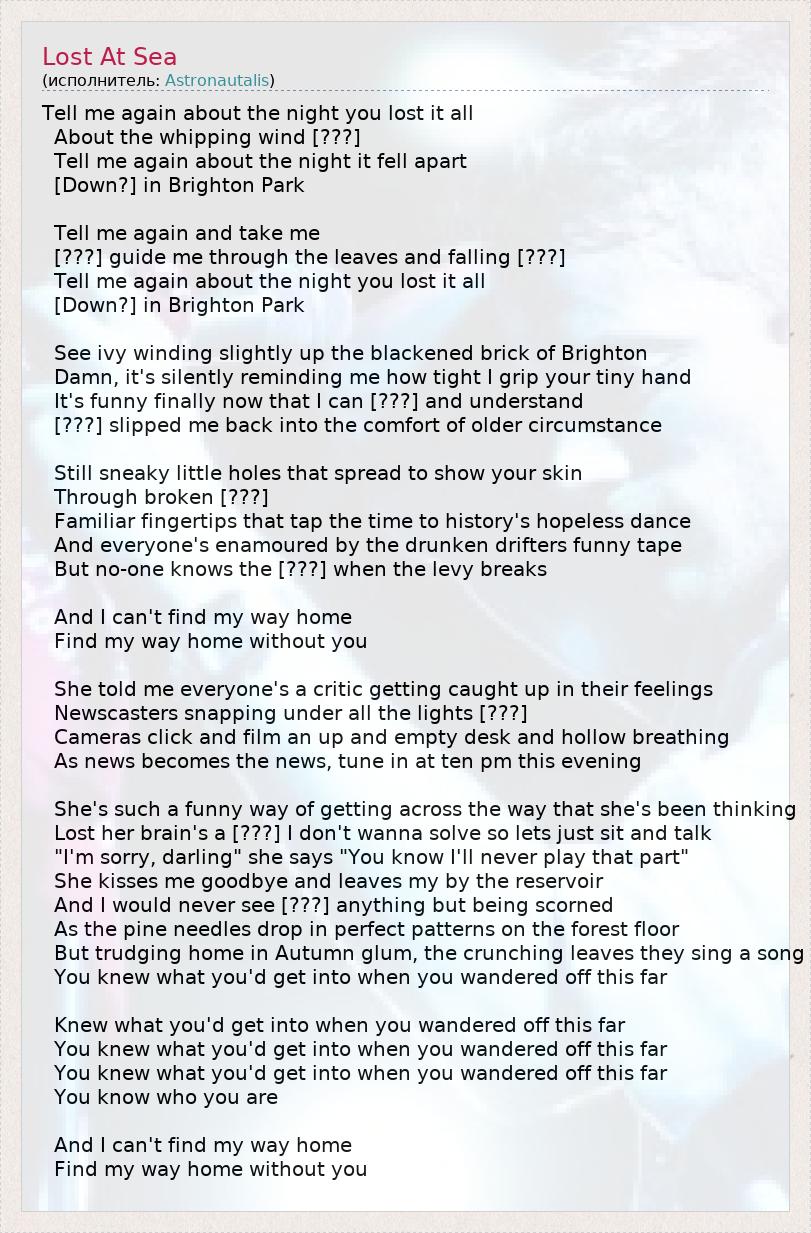 Lost At Sea
(исполнитель: Astronautalis)

Tell me again about the night you lost it all
About the whipping wind [???]
Tell me again about the night it fell apart
[Down?] in Brighton Park

Tell me again and take me
[???] guide me through the leaves and falling [???]
Tell me again about the night you lost it all
[Down?] in Brighton Park

See ivy winding slightly up the blackened brick of Brighton
Damn, it's silently reminding me how tight I grip your tiny hand
It's funny finally now that I can [???] and understand
[???] slipped me back into the comfort of older circumstance

Still sneaky little holes that spread to show your skin
Through broken [???]
Familiar fingertips that tap the time to history's hopeless dance
And everyone's enamoured by the drunken drifters funny tape
But no-one knows the [???] when the levy breaks

And I can't find my way home
Find my way home without you

She told me everyone's a critic getting caught up in their feelings
Newscasters snapping under all the lights [???]
Cameras click and film an up and empty desk and hollow breathing
As news becomes the news, tune in at ten pm this evening

She's such a funny way of getting across the way that she's been thinking
Lost her brain's a [???] I don't wanna solve so lets just sit and talk
"I'm sorry, darling" she says "You know I'll never play that part"
She kisses me goodbye and leaves my by the reservoir
And I would never see [???] anything but being scorned
As the pine needles drop in perfect patterns on the forest floor
But trudging home in Autumn glum, the crunching leaves they sing a song
You knew what you'd get into when you wandered off this far

Knew what you'd get into when you wandered off this far
You knew what you'd get into when you wandered off this far
You knew what you'd get into when you wandered off this far
You know who you are

And I can't find my way home
Find my way home without you